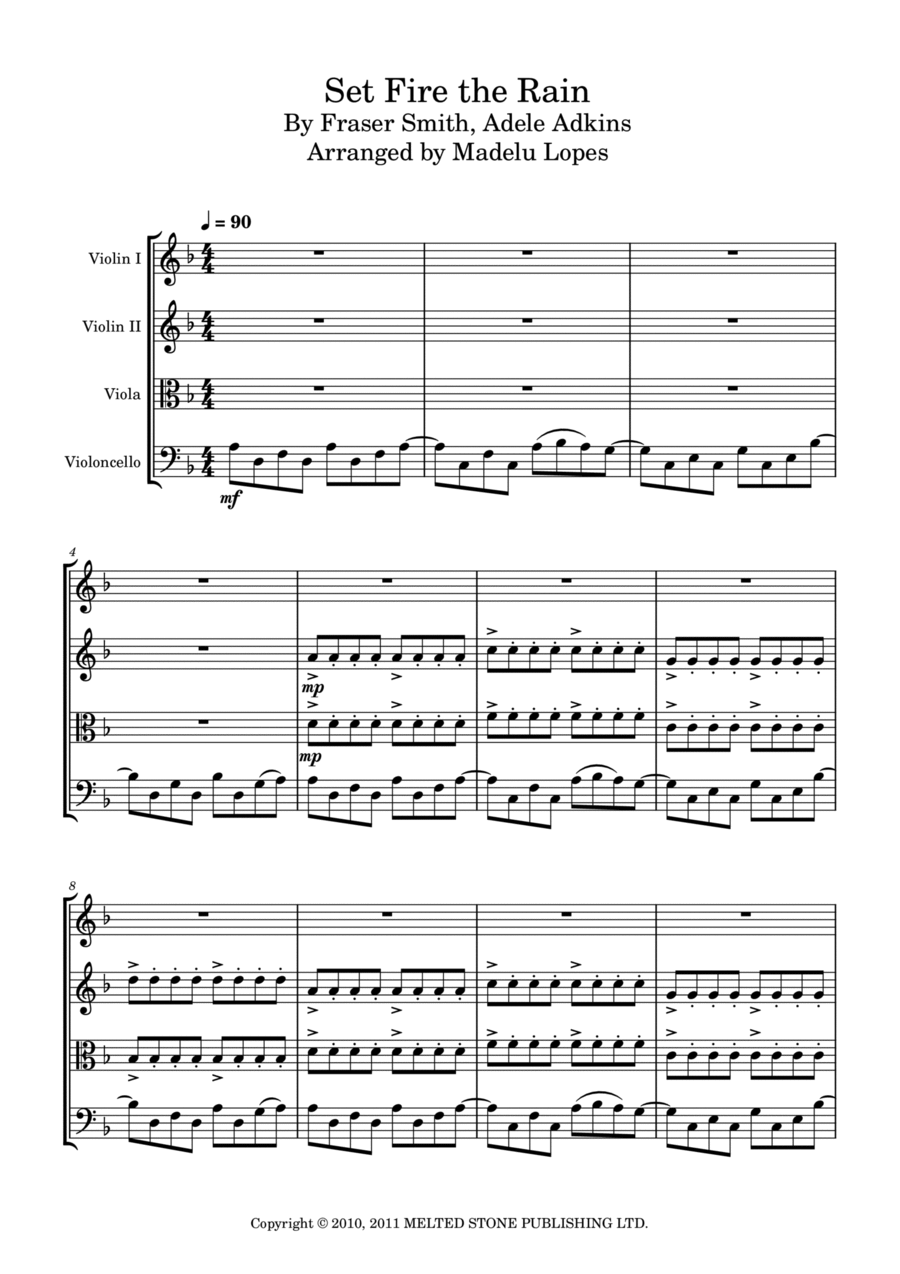 Set Fire the Rain
By Fraser Smith, Adele Adkins
Arranged by Madelu Lopes

♩ = 90

Violin I

Violin II

Viola

Violoncello

mf

4

mp

mp

8

Copyright © 2010, 2011 MELTED STONE PUBLISHING LTD.